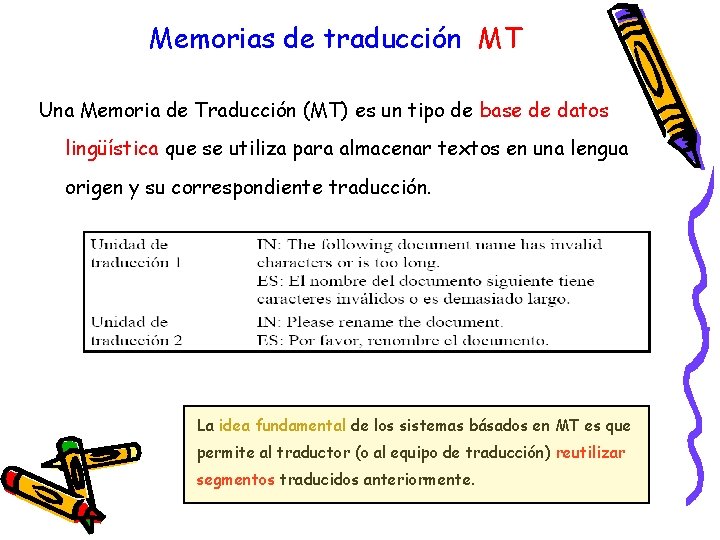 Memorias de traducción MT

Una Memoria de Traducción (MT) es un tipo de base de datos lingüística que se utiliza para almacenar textos en una lengua origen y su correspondiente traducción.

| Unidad de traducción 1 | IN: The following document name has invalid characters or is too long. ES: El nombre del documento siguiente tiene caracteres inválidos o es demasiado largo. |
|---|---|
| Unidad de traducción 2 | IN: Please rename the document. ES: Por favor, renombre el documento. |

La idea fundamental de los sistemas básados en MT es que permite al traductor (o al equipo de traducción) reutilizar segmentos traducidos anteriormente.